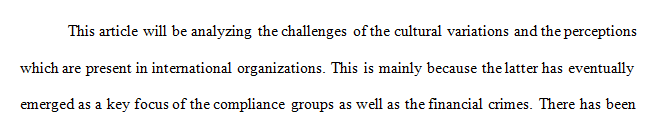 This article will be analyzing the challenges of the cultural variations and the perceptions which are present in international organizations. This is mainly because the latter has eventually emerged as a key focus of the compliance groups as well as the financial crimes. There has been